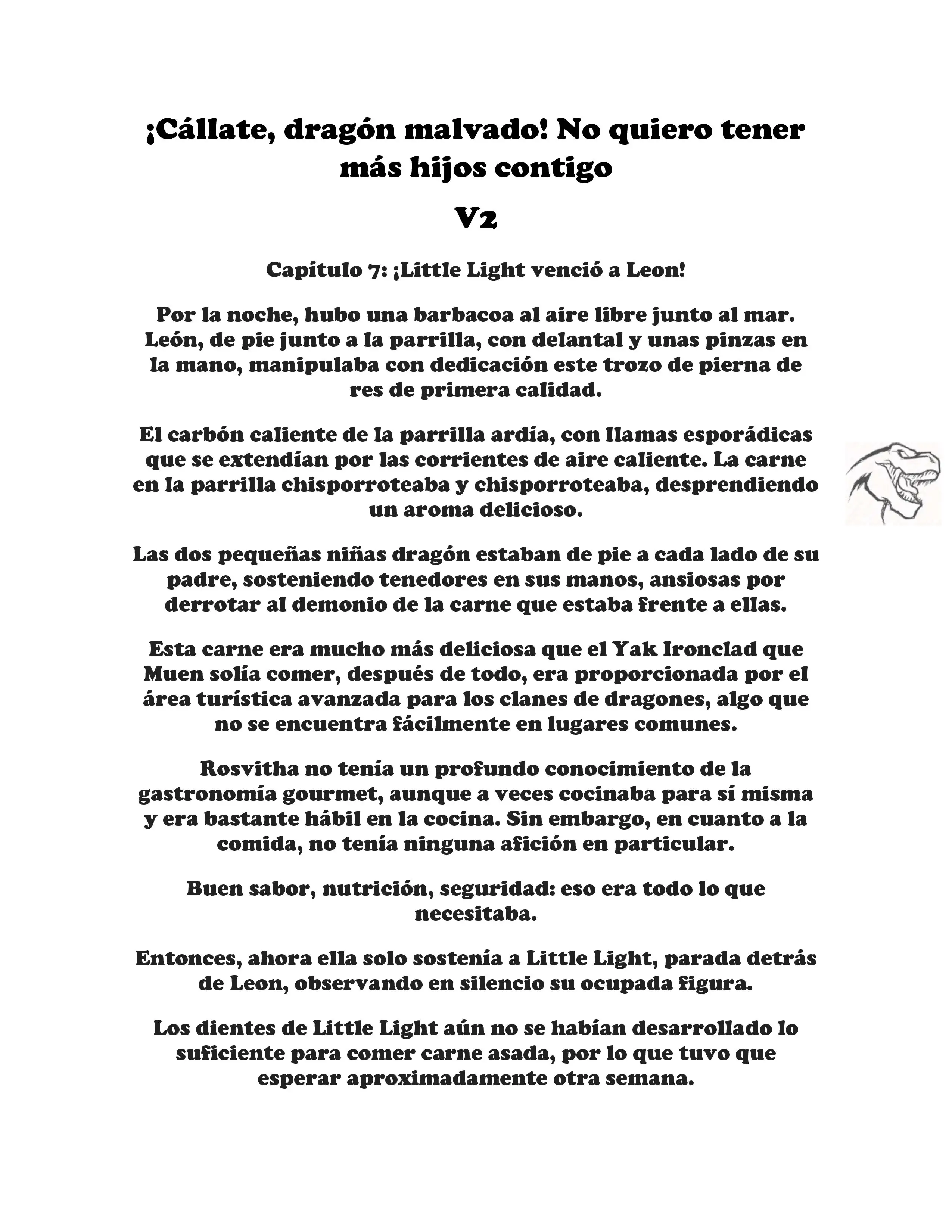 ¡Cállate, dragón malvado! No quiero tener más hijos contigo

V2

Capítulo 7: ¡Little Light venció a Leon!

Por la noche, hubo una barbacoa al aire libre junto al mar. León, de pie junto a la parrilla, con delantal y unas pinzas en la mano, manipulaba con dedicación este trozo de pierna de res de primera calidad.

El carbón caliente de la parrilla ardía, con llamas esporádicas que se extendían por las corrientes de aire caliente. La carne en la parrilla chisporroteaba y chisporroteaba, desprendiendo un aroma delicioso.

Las dos pequeñas niñas dragón estaban de pie a cada lado de su padre, sosteniendo tenedores en sus manos, ansiosas por derrotar al demonio de la carne que estaba frente a ellas.

Esta carne era mucho más deliciosa que el Yak Ironclad que Muen solía comer, después de todo, era proporcionada por el área turística avanzada para los clanes de dragones, algo que no se encuentra fácilmente en lugares comunes.

Rosvitha no tenía un profundo conocimiento de la gastronomía gourmet, aunque a veces cocinaba para sí misma y era bastante hábil en la cocina. Sin embargo, en cuanto a la comida, no tenía ninguna afición en particular.

Buen sabor, nutrición, seguridad: eso era todo lo que necesitaba.

Entonces, ahora ella solo sostenía a Little Light, parada detrás de Leon, observando en silencio su ocupada figura.

Los dientes de Little Light aún no se habían desarrollado lo suficiente para comer carne asada, por lo que tuvo que esperar aproximadamente otra semana.